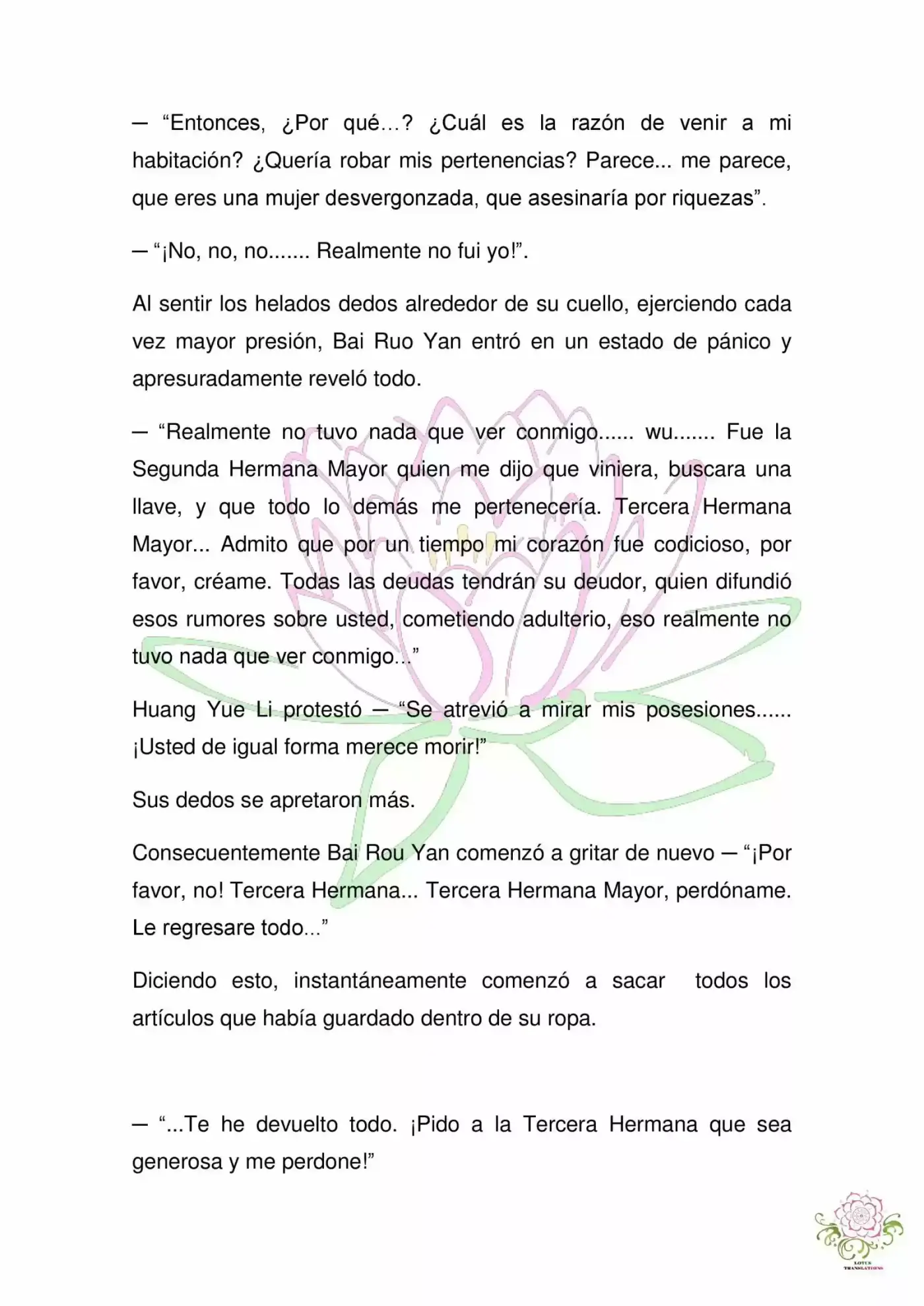 — “Entonces, ¿Por qué…? ¿Cuál es la razón de venir a mi habitación? ¿Quería robar mis pertenencias? Parece... me parece, que eres una mujer desvergonzada, que asesinaría por riquezas”.

— “¡No, no, no....... Realmente no fui yo!”.

Al sentir los helados dedos alrededor de su cuello, ejerciendo cada vez mayor presión, Bai Ruo Yan entró en un estado de pánico y apresuradamente reveló todo.

— “Realmente no tuvo nada que ver conmigo...... wu....... Fue la Segunda Hermana Mayor quien me dijo que viniera, buscara una llave, y que todo lo demás me pertenecería. Tercera Hermana Mayor... Admito que por un tiempo mi corazón fue codicioso, por favor, créame. Todas las deudas tendrán su deudor, quien difundió esos rumores sobre usted, cometiendo adulterio, eso realmente no tuvo nada que ver conmigo...”

Huang Yue Li protestó — “Se atrevió a mirar mis posesiones...... ¡Usted de igual forma merece morir!”

Sus dedos se apretaron más.

Consecuentemente Bai Rou Yan comenzó a gritar de nuevo — “¡Por favor, no! Tercera Hermana... Tercera Hermana Mayor, perdóname. Le regresare todo...”

Diciendo esto, instantáneamente comenzó a sacar todos los artículos que había guardado dentro de su ropa.

— “...Te he devuelto todo. ¡Pido a la Tercera Hermana que sea generosa y me perdone!”

LOTUS TRANSLATIONS